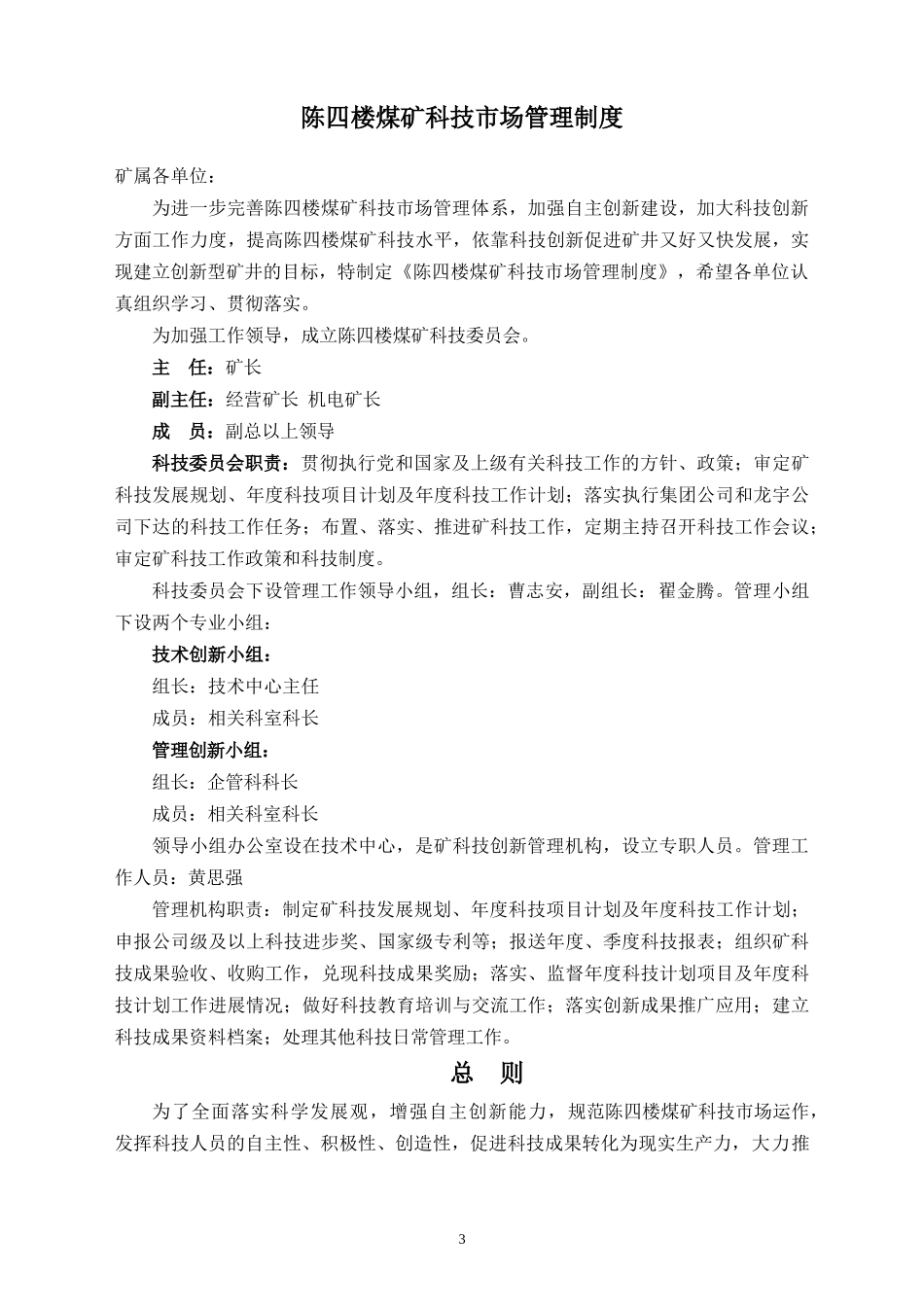 陈四楼煤矿科技市场管理制度

矿属各单位：

为进一步完善陈四楼煤矿科技市场管理体系，加强自主创新建设，加大科技创新方面工作力度，提高陈四楼煤矿科技水平，依靠科技创新促进矿井又好又快发展，实现建立创新型矿井的目标，特制定《陈四楼煤矿科技市场管理制度》，希望各单位认真组织学习、贯彻落实。

为加强工作领导，成立陈四楼煤矿科技委员会。

主　任：矿长

副主任：经营矿长 机电矿长

成　员：副总以上领导

科技委员会职责：贯彻执行党和国家及上级有关科技工作的方针、政策；审定矿科技发展规划、年度科技项目计划及年度科技工作计划；落实执行集团公司和龙宇公司下达的科技工作任务；布置、落实、推进矿科技工作，定期主持召开科技工作会议；审定矿科技工作政策和科技制度。

科技委员会下设管理工作领导小组，组长：曹志安，副组长：翟金腾。管理小组下设两个专业小组：

技术创新小组：

组长：技术中心主任

成员：相关科室科长

管理创新小组：

组长：企管科科长

成员：相关科室科长

领导小组办公室设在技术中心，是矿科技创新管理机构，设立专职人员。管理工作人员：黄思强

管理机构职责：制定矿科技发展规划、年度科技项目计划及年度科技工作计划；申报公司级及以上科技进步奖、国家级专利等；报送年度、季度科技报表；组织矿科技成果验收、收购工作，兑现科技成果奖励；落实、监督年度科技计划项目及年度科技计划工作进展情况；做好科技教育培训与交流工作；落实创新成果推广应用；建立科技成果资料档案；处理其他科技日常管理工作。

总　则

为了全面落实科学发展观，增强自主创新能力，规范陈四楼煤矿科技市场运作，发挥科技人员的自主性、积极性、创造性，促进科技成果转化为现实生产力，大力推

3